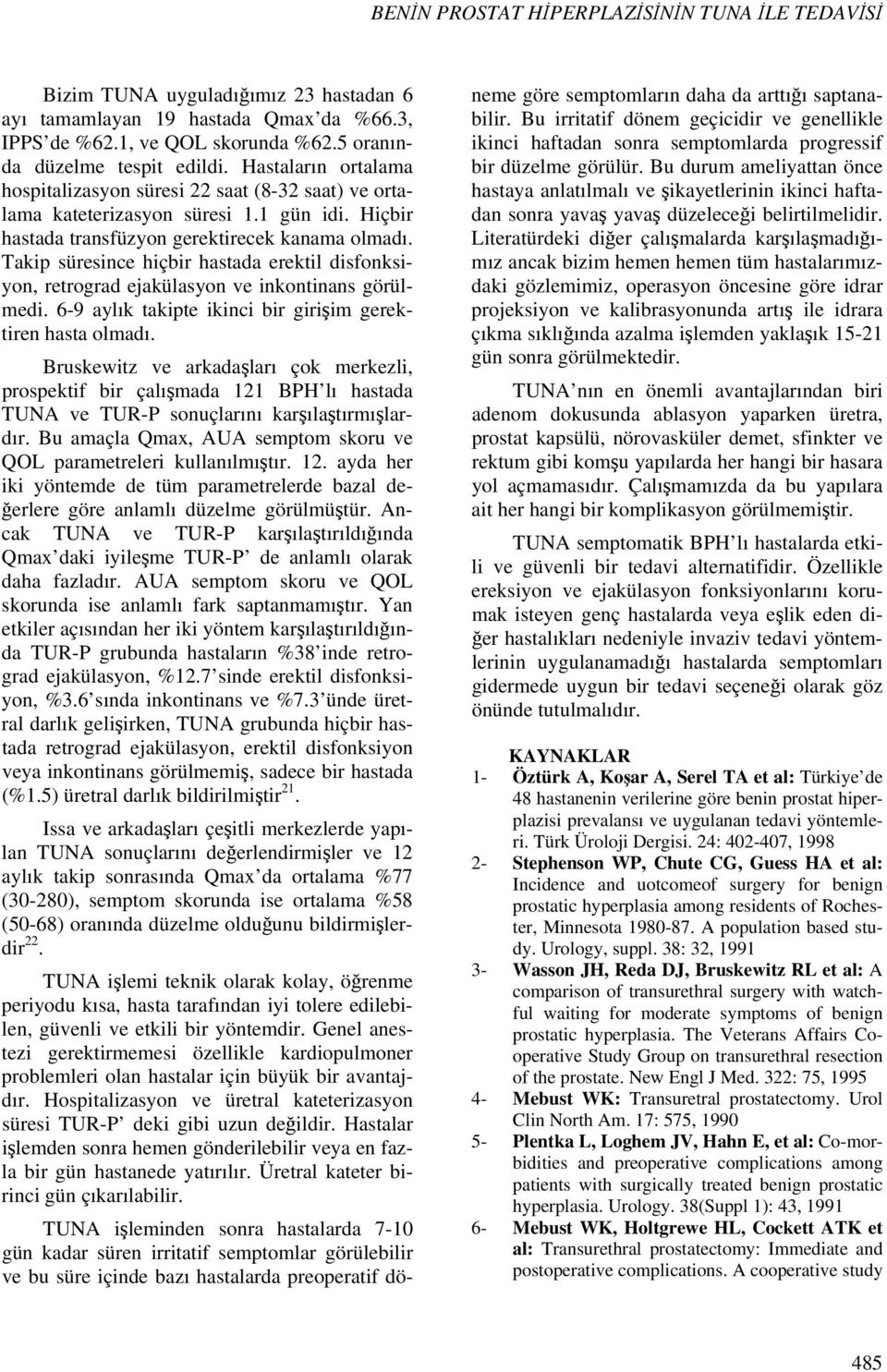 BENİN PROSTAT HİPERPLAZİSİNİN TUNA İLE TEDAVİSİ

Bizim TUNA uyguladığımız 23 hastadan 6 ayı tamamlayan 19 hastada Qmax'da %66.3, IPPS'de %62.1, ve QOL skorunda %62.5 oranında düzelme tespit edildi. Hastaların ortalama hospitalizasyon süresi 22 saat (8-32 saat) ve ortalama kateterizasyon süresi 1.1 gün idi. Hiçbir hastada transfüzyon gerektirecek kanama olmadı. Takip süresince hiçbir hastada erektil disfonksiyon, retrograd ejakülasyon ve inkontinans görülmedi. 6-9 aylık takipte ikinci bir girişim gerektiren hasta olmadı.

Bruskewitz ve arkadaşları çok merkezli, prospektif bir çalışmada 121 BPH'lı hastada TUNA ve TUR-P sonuçlarını karşılaştırmışlardır. Bu amaçla Qmax, AUA semptom skoru ve QOL parametreleri kullanılmıştır. 12. ayda her iki yöntemde de tüm parametrelerde bazal değerlere göre anlamlı düzelme görülmüştür. Ancak TUNA ve TUR-P karşılaştırıldığında Qmax'daki iyileşme TUR-P' de anlamlı olarak daha fazladır. AUA semptom skoru ve QOL skorunda ise anlamlı fark saptanmamıştır. Yan etkiler açısından her iki yöntem karşılaştırıldığında TUR-P grubunda hastaların %38'inde retrograd ejakülasyon, %12.7'sinde erektil disfonksiyon, %3.6'sında inkontinans ve %7.3'ünde üretral darlık gelişirken, TUNA grubunda hiçbir hastada retrograd ejakülasyon, erektil disfonksiyon veya inkontinans görülmemiş, sadece bir hastada (%1.5) üretral darlık bildirilmiştir$^{21}$.

Issa ve arkadaşları çeşitli merkezlerde yapılan TUNA sonuçlarını değerlendirmişler ve 12 aylık takip sonrasında Qmax'da ortalama %77 (30-280), semptom skorunda ise ortalama %58 (50-68) oranında düzelme olduğunu bildirmişlerdir$^{22}$.

TUNA işlemi teknik olarak kolay, öğrenme periyodu kısa, hasta tarafından iyi tolere edilebilen, güvenli ve etkili bir yöntemdir. Genel anestezi gerektirmemesi özellikle kardiopulmoner problemleri olan hastalar için büyük bir avantajdır. Hospitalizasyon ve üretral kateterizasyon süresi TUR-P' deki gibi uzun değildir. Hastalar işlemden sonra hemen gönderilebilir veya en fazla bir gün hastanede yatırılır. Üretral kateter birinci gün çıkarılabilir.

TUNA işleminden sonra hastalarda 7-10 gün kadar süren irritatif semptomlar görülebilir ve bu süre içinde bazı hastalarda preoperatif döneme göre semptomların daha da arttığı saptanabilir. Bu irritatif dönem geçicidir ve genellikle ikinci haftadan sonra semptomlarda progressif bir düzelme görülür. Bu durum ameliyattan önce hastaya anlatılmalı ve şikayetlerinin ikinci haftadan sonra yavaş yavaş düzeleceği belirtilmelidir. Literatürdeki diğer çalışmalarda karşılaşmadığımız ancak bizim hemen hemen tüm hastalarımızdaki gözlemimiz, operasyon öncesine göre idrar projeksiyon ve kalibrasyonunda artış ile idrara çıkma sıklığında azalma işlemden yaklaşık 15-21 gün sonra görülmektedir.

TUNA'nın en önemli avantajlarından biri adenom dokusunda ablasyon yaparken üretra, prostat kapsülü, nörovasküler demet, sfinkter ve rektum gibi komşu yapılarda her hangi bir hasara yol açmamasıdır. Çalışmamızda da bu yapılara ait her hangi bir komplikasyon görülmemiştir.

TUNA semptomatik BPH'lı hastalarda etkili ve güvenli bir tedavi alternatifidir. Özellikle ereksiyon ve ejakülasyon fonksiyonlarını korumak isteyen genç hastalarda veya eşlik eden diğer hastalıkları nedeniyle invaziv tedavi yöntemlerinin uygulanamadığı hastalarda semptomları gidermede uygun bir tedavi seçeneği olarak göz önünde tutulmalıdır.

KAYNAKLAR
1- Öztürk A, Koşar A, Serel TA et al: Türkiye'de 48 hastanenin verilerine göre benin prostat hiperplazisi prevalansı ve uygulanan tedavi yöntemleri. Türk Üroloji Dergisi. 24: 402-407, 1998
2- Stephenson WP, Chute CG, Guess HA et al: Incidence and uotcomeof surgery for benign prostatic hyperplasia among residents of Rochester, Minnesota 1980-87. A population based study. Urology, suppl. 38: 32, 1991
3- Wasson JH, Reda DJ, Bruskewitz RL et al: A comparison of transurethral surgery with watchful waiting for moderate symptoms of benign prostatic hyperplasia. The Veterans Affairs Cooperative Study Group on transurethral resection of the prostate. New Engl J Med. 322: 75, 1995
4- Mebust WK: Transuretral prostatectomy. Urol Clin North Am. 17: 575, 1990
5- Plentka L, Loghem JV, Hahn E, et al: Co-morbidities and preoperative complications among patients with surgically treated benign prostatic hyperplasia. Urology. 38(Suppl 1): 43, 1991
6- Mebust WK, Holtgrewe HL, Cockett ATK et al: Transurethral prostatectomy: Immediate and postoperative complications. A cooperative study

485